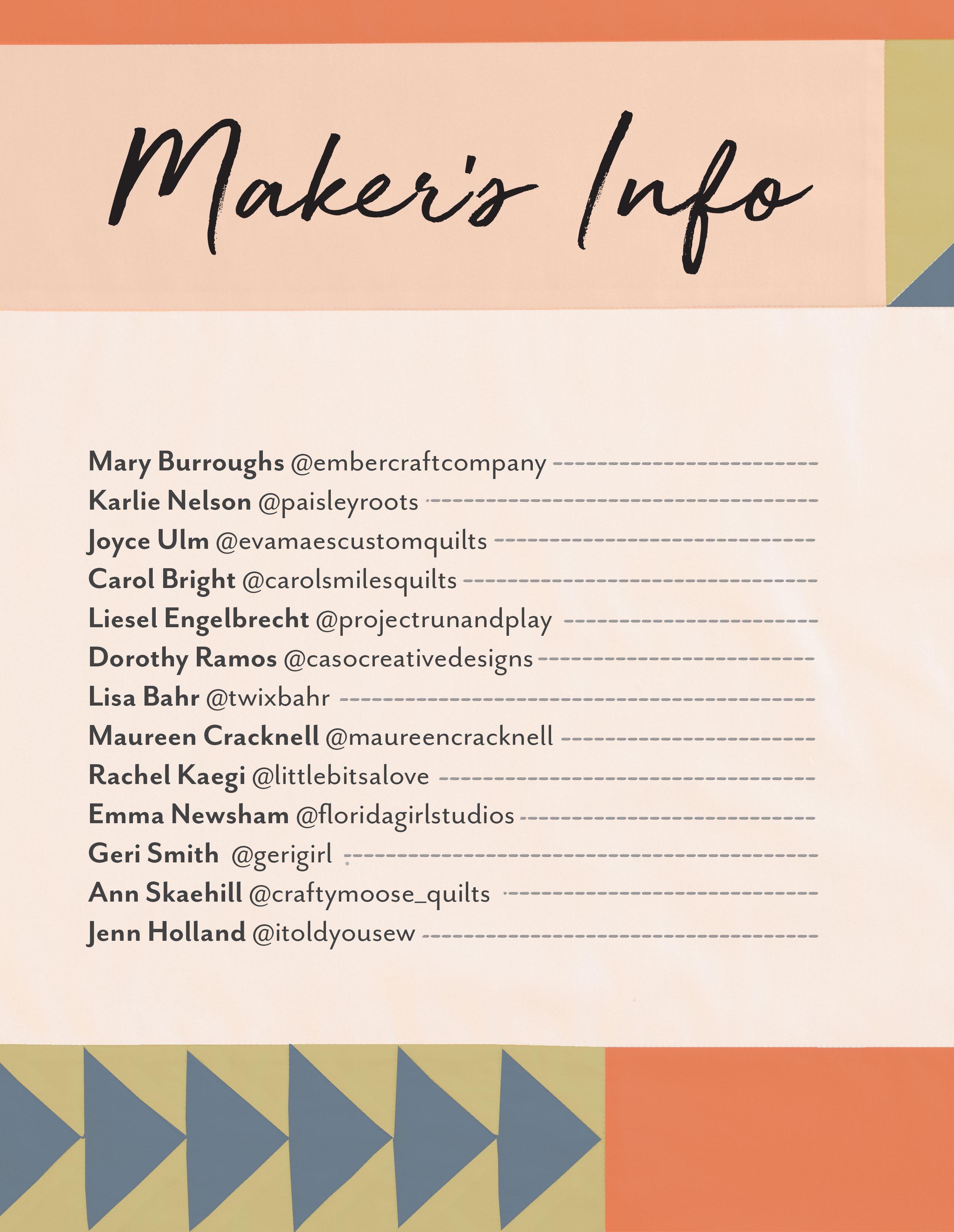 Maker's Info

Mary Burroughs @embercraftcompany
Karlie Nelson @paisleyroots
Joyce Ulm @evamaescustomquilts
Carol Bright @carolsmilesquilts
Liesel Engelbrecht @projectrunandplay
Dorothy Ramos @casocreativedesigns
Lisa Bahr @twixbahr
Maureen Cracknell @maureencracknell
Rachel Kaegi @littlebitsalove
Emma Newsham @floridagirlstudios
Geri Smith @gerigirl
Ann Skaehill @craftymoose_quilts
Jenn Holland @itoldyousew